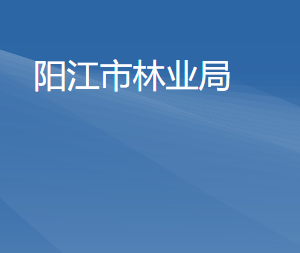 阳江市林业局